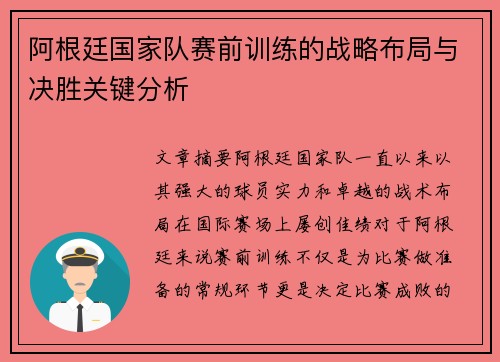 阿根廷国家队赛前训练的战略布局与决胜关键分析

文章摘要阿根廷国家队一直以来以其强大的球员实力和卓越的战术布局在国际赛场上屡创佳绩对于阿根廷来说赛前训练不仅是为比赛做准备的常规环节更是决定比赛成败的